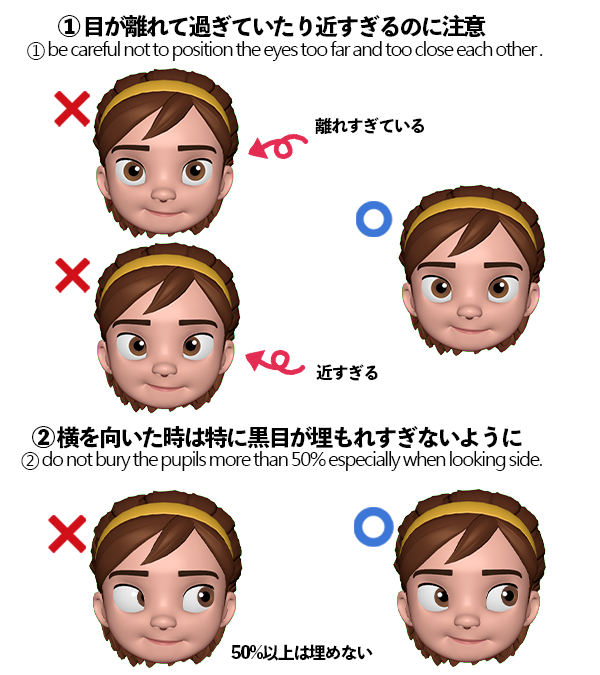 ①目が離れて過ぎていたり近すぎるのに注意
① be careful not to position the eyes too far and too close each other .

離れすぎている

近すぎる

②横を向いた時は特に黒目が埋もれすぎないように
② do not bury the pupils more than 50% especially when looking side.

50%以上は埋めない